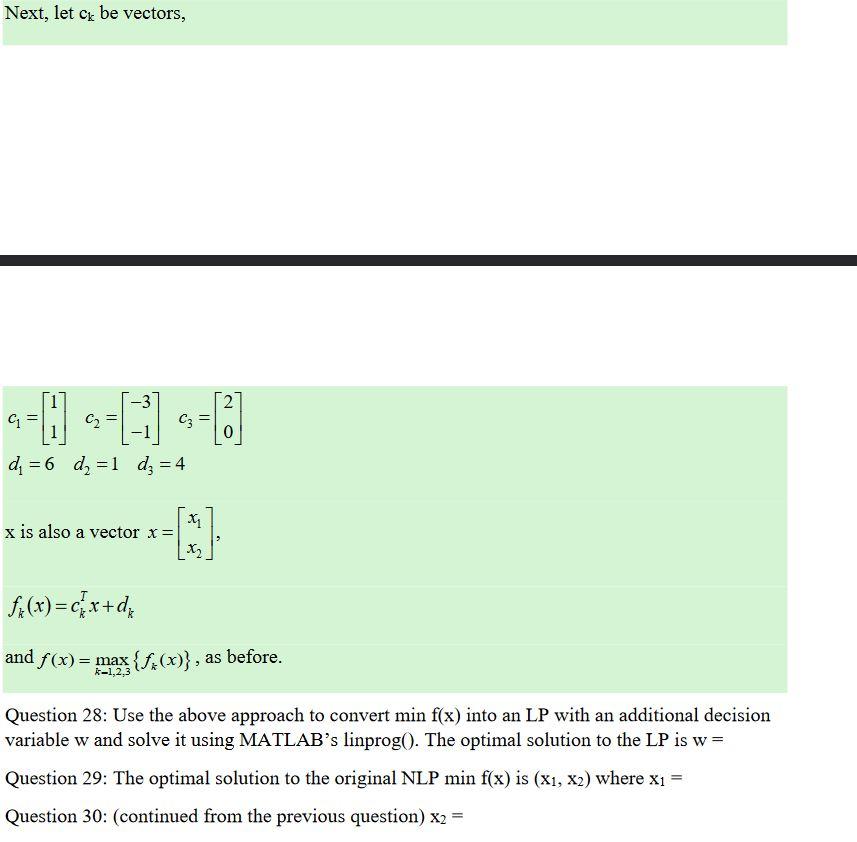 Next, let $c_k$ be vectors,

$c_1 = \begin{bmatrix} 1 \\ 1 \end{bmatrix}$ $c_2 = \begin{bmatrix} -3 \\ -1 \end{bmatrix}$ $c_3 = \begin{bmatrix} 2 \\ 0 \end{bmatrix}$

$d_1 = 6$ $d_2 = 1$ $d_3 = 4$

x is also a vector $x = \begin{bmatrix} x_1 \\ x_2 \end{bmatrix}$,

$f_k(x) = c_k^T x + d_k$

and $f(x) = \max_{k=1,2,3} \{f_k(x)\}$, as before.

Question 28: Use the above approach to convert min f(x) into an LP with an additional decision variable w and solve it using MATLAB's linprog(). The optimal solution to the LP is w =

Question 29: The optimal solution to the original NLP min f(x) is ($x_1$, $x_2$) where $x_1$ =

Question 30: (continued from the previous question) $x_2$ =